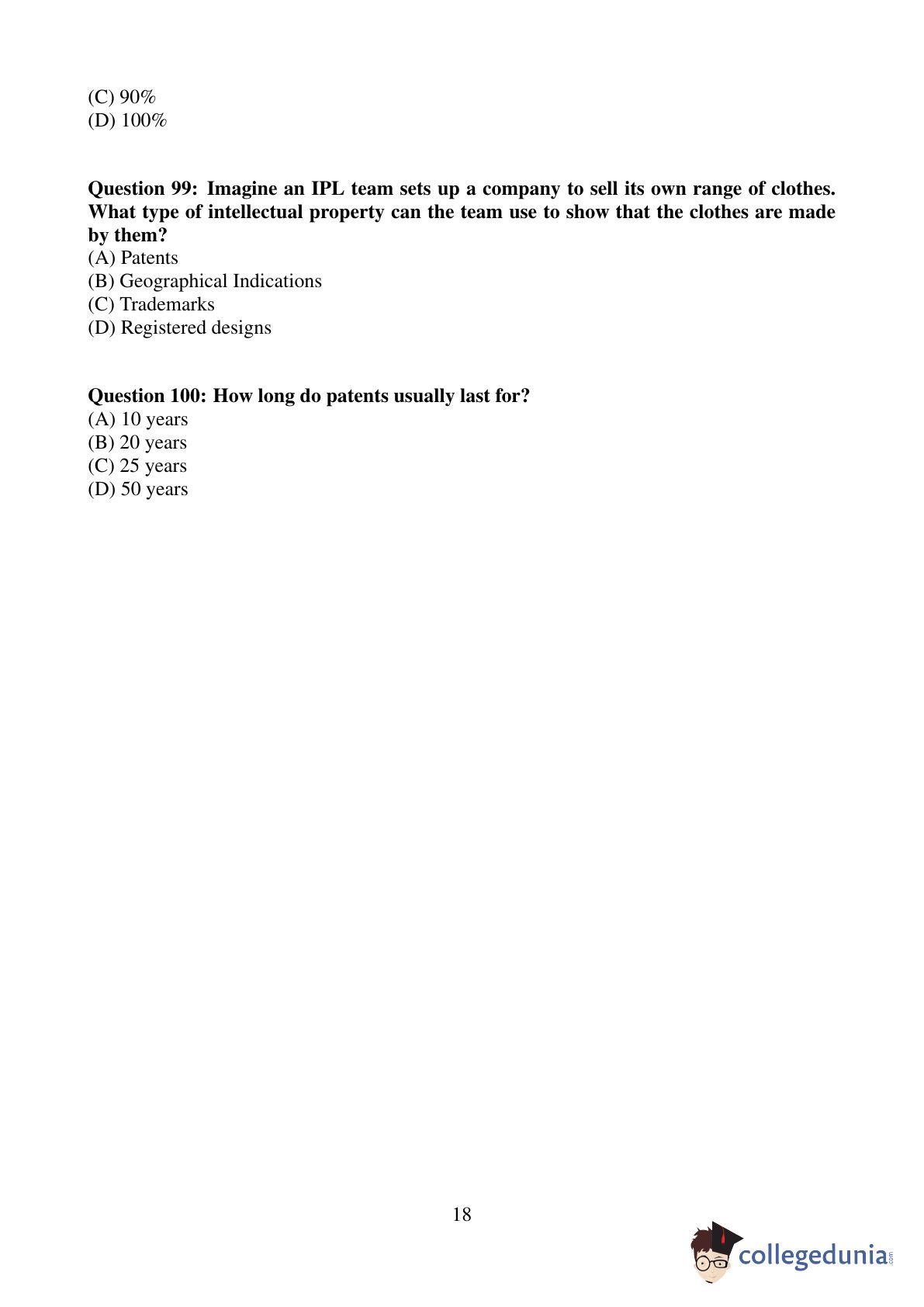 (C) 90%
(D) 100%

Question 99: Imagine an IPL team sets up a company to sell its own range of clothes. What type of intellectual property can the team use to show that the clothes are made by them?
(A) Patents
(B) Geographical Indications
(C) Trademarks
(D) Registered designs

Question 100: How long do patents usually last for?
(A) 10 years
(B) 20 years
(C) 25 years
(D) 50 years

18

collegedunia.com